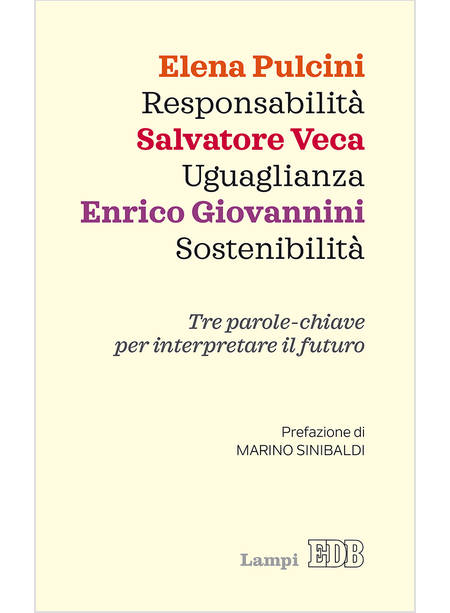 Elena Pulcini
Responsabilità
Salvatore Veca
Uguaglianza
Enrico Giovannini
Sostenibilità

Tre parole-chiave per interpretare il futuro

Prefazione di
MARINO SINIBALDI

Lampi EDB